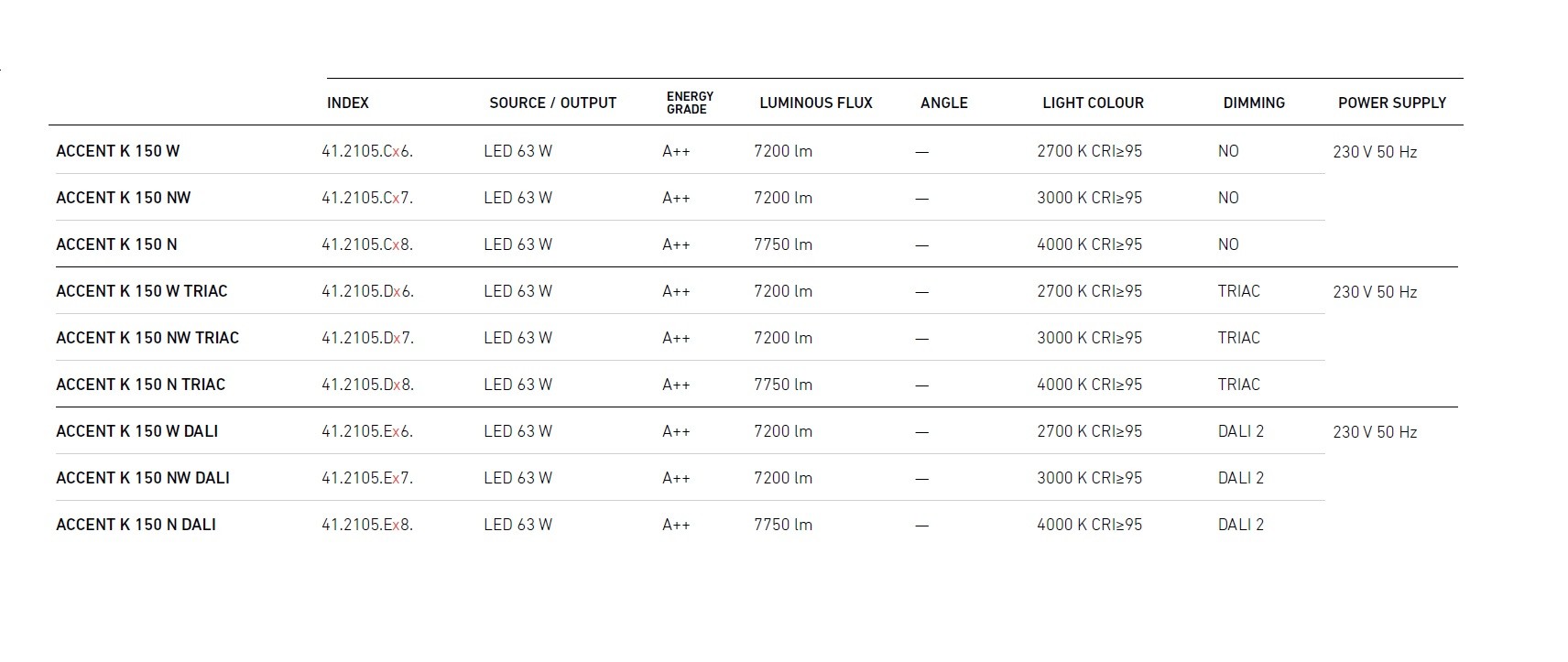 |  | INDEX | SOURCE / OUTPUT | ENERGY GRADE | LUMINOUS FLUX | ANGLE | LIGHT COLOUR | DIMMING | POWER SUPPLY |
|---|---|---|---|---|---|---|---|---|
| ACCENT K 150 W | 41.2105.Cx6. | LED 63 W | A++ | 7200 lm | — | 2700 K CRI≥95 | NO | 230 V 50 Hz |
| ACCENT K 150 NW | 41.2105.Cx7. | LED 63 W | A++ | 7200 lm | — | 3000 K CRI≥95 | NO |  |
| ACCENT K 150 N | 41.2105.Cx8. | LED 63 W | A++ | 7750 lm | — | 4000 K CRI≥95 | NO |  |
| ACCENT K 150 W TRIAC | 41.2105.Dx6. | LED 63 W | A++ | 7200 lm | — | 2700 K CRI≥95 | TRIAC | 230 V 50 Hz |
| ACCENT K 150 NW TRIAC | 41.2105.Dx7. | LED 63 W | A++ | 7200 lm | — | 3000 K CRI≥95 | TRIAC |  |
| ACCENT K 150 N TRIAC | 41.2105.Dx8. | LED 63 W | A++ | 7750 lm | — | 4000 K CRI≥95 | TRIAC |  |
| ACCENT K 150 W DALI | 41.2105.Ex6. | LED 63 W | A++ | 7200 lm | — | 2700 K CRI≥95 | DALI 2 | 230 V 50 Hz |
| ACCENT K 150 NW DALI | 41.2105.Ex7. | LED 63 W | A++ | 7200 lm | — | 3000 K CRI≥95 | DALI 2 |  |
| ACCENT K 150 N DALI | 41.2105.Ex8. | LED 63 W | A++ | 7750 lm | — | 4000 K CRI≥95 | DALI 2 |  |